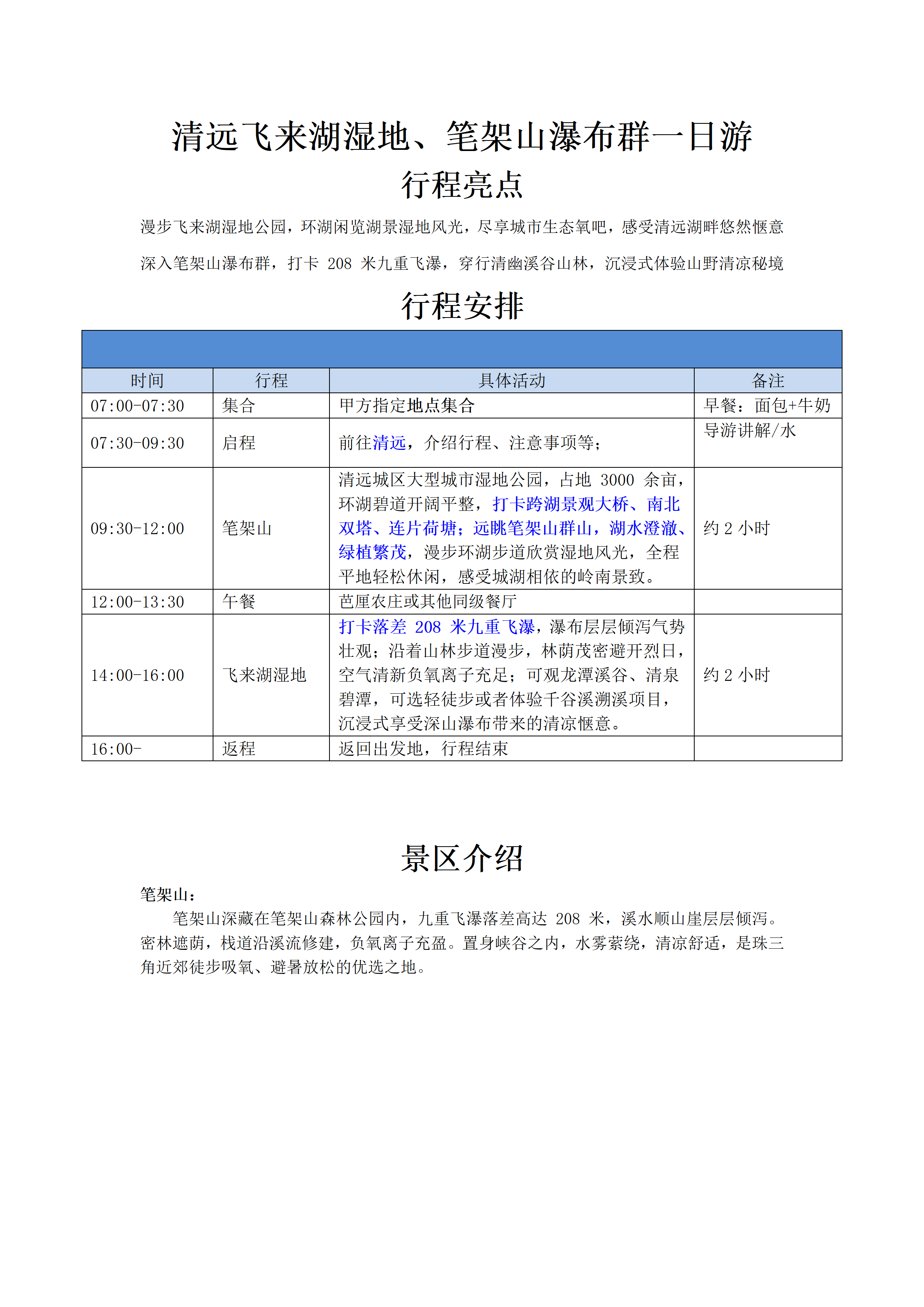 清远飞来湖湿地、笔架山瀑布群一日游

行程亮点

漫步飞来湖湿地公园，环湖闲览湖景湿地风光，尽享城市生态氧吧，感受清远湖畔悠然惬意

深入笔架山瀑布群，打卡 208 米九重飞瀑，穿行清幽溪谷山林，沉浸式体验山野清凉秘境

行程安排

| 时间 | 行程 | 具体活动 | 备注 |
|---|---|---|---|
| 07:00-07:30 | 集合 | 甲方指定地点集合 | 早餐：面包+牛奶 |
| 07:30-09:30 | 启程 | 前往清远，介绍行程、注意事项等； | 导游讲解/水 |
| 09:30-12:00 | 笔架山 | 清远城区大型城市湿地公园，占地 3000 余亩，环湖碧道开阔平整，打卡跨湖景观大桥、南北双塔、连片荷塘；远眺笔架山群山，湖水澄澈、绿植繁茂，漫步环湖步道欣赏湿地风光，全程平地轻松休闲，感受城湖相依的岭南景致。 | 约 2 小时 |
| 12:00-13:30 | 午餐 | 芭厘农庄或其他同级餐厅 | |
| 14:00-16:00 | 飞来湖湿地 | 打卡落差 208 米九重飞瀑，瀑布层层倾泻气势壮观；沿着山林步道漫步，林荫茂密避开烈日，空气清新负氧离子充足；可观龙潭溪谷、清泉碧潭，可选轻徒步或者体验千谷溪溯溪项目，沉浸式享受深山瀑布带来的清凉惬意。 | 约 2 小时 |
| 16:00- | 返程 | 返回出发地，行程结束 | |

景区介绍

笔架山：

笔架山深藏在笔架山森林公园内，九重飞瀑落差高达 208 米，溪水顺山崖层层倾泻。密林遮荫，栈道沿溪流修建，负氧离子充盈。置身峡谷之内，水雾萦绕，清凉舒适，是珠三角近郊徒步吸氧、避暑放松的优选之地。